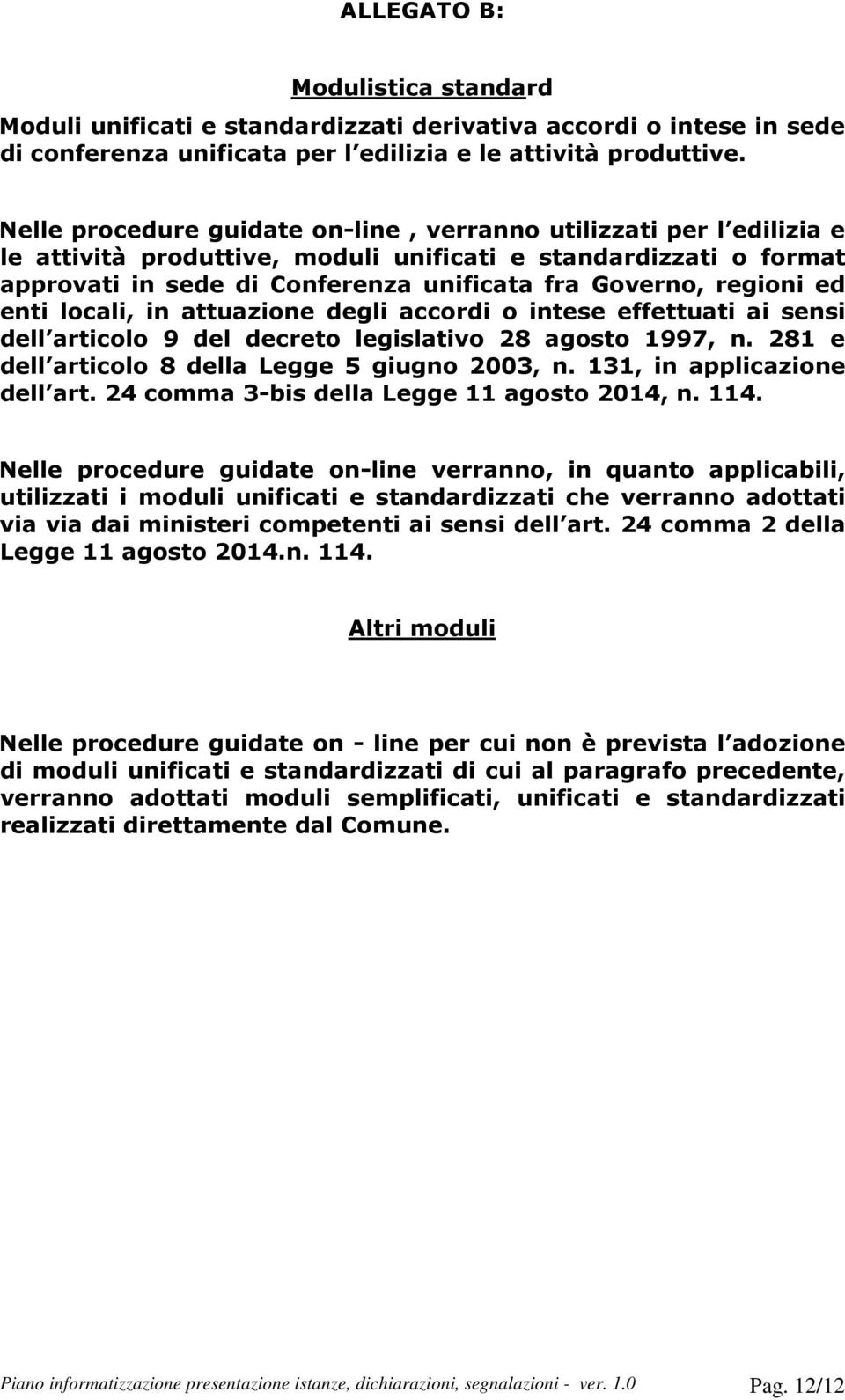 ALLEGATO B:

Modulistica standard

Moduli unificati e standardizzati derivativa accordi o intese in sede di conferenza unificata per l edilizia e le attività produttive.

Nelle procedure guidate on-line , verranno utilizzati per l edilizia e le attività produttive, moduli unificati e standardizzati o format approvati in sede di Conferenza unificata fra Governo, regioni ed enti locali, in attuazione degli accordi o intese effettuati ai sensi dell articolo 9 del decreto legislativo 28 agosto 1997, n. 281 e dell articolo 8 della Legge 5 giugno 2003, n. 131, in applicazione dell art. 24 comma 3-bis della Legge 11 agosto 2014, n. 114.

Nelle procedure guidate on-line verranno, in quanto applicabili, utilizzati i moduli unificati e standardizzati che verranno adottati via via dai ministeri competenti ai sensi dell art. 24 comma 2 della Legge 11 agosto 2014.n. 114.

Altri moduli

Nelle procedure guidate on - line per cui non è prevista l adozione di moduli unificati e standardizzati di cui al paragrafo precedente, verranno adottati moduli semplificati, unificati e standardizzati realizzati direttamente dal Comune.

Piano informatizzazione presentazione istanze, dichiarazioni, segnalazioni - ver. 1.0 Pag. 12/12